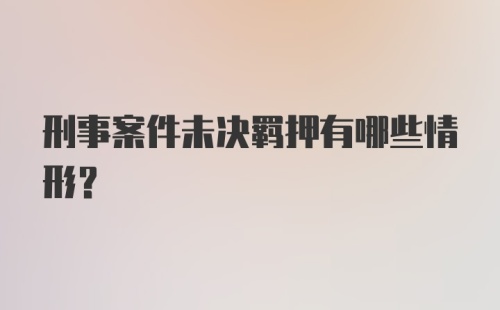 刑事案件未决羁押有哪些情形?